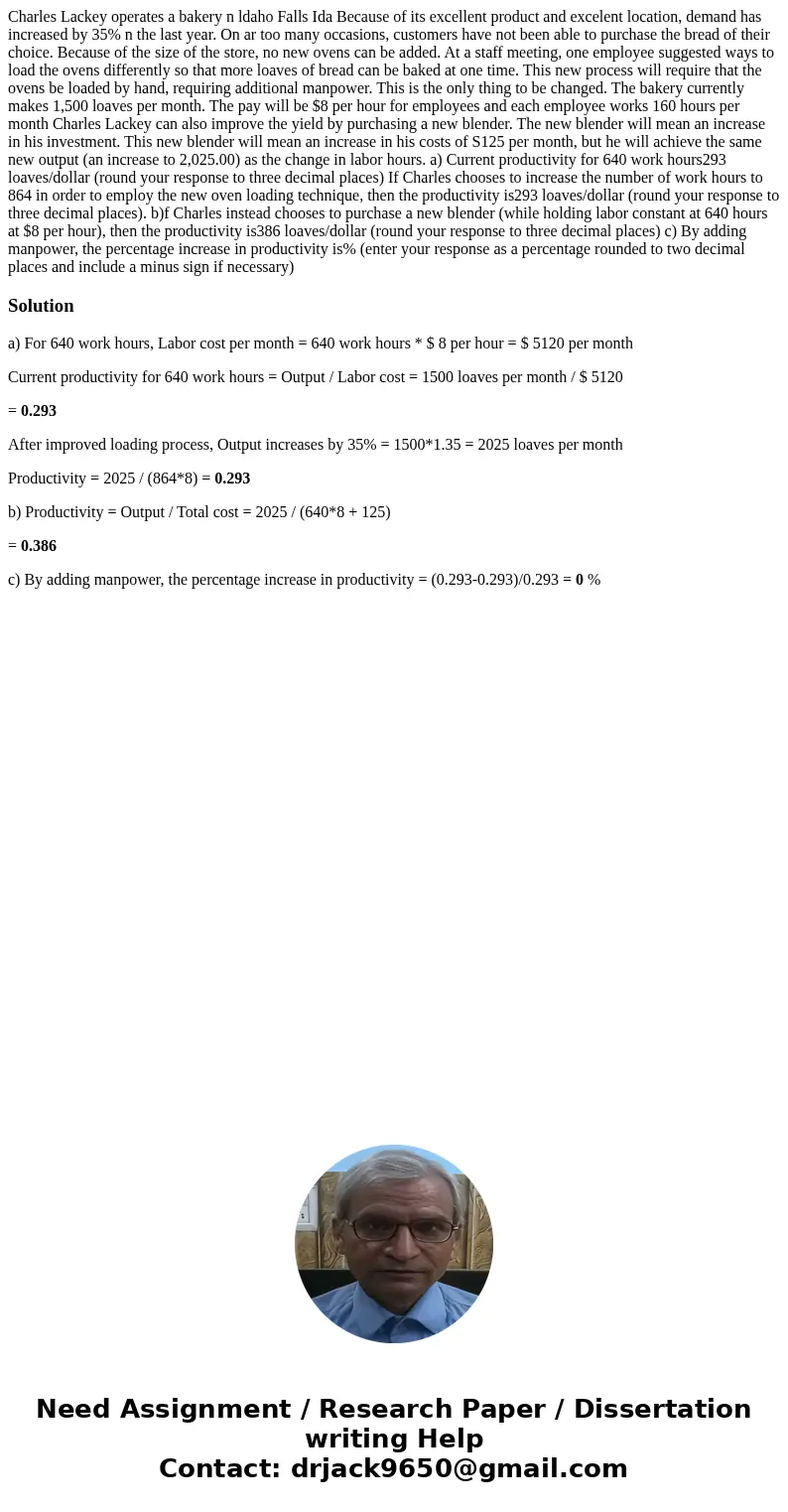 Charles Lackey operates a bakery n ldaho Falls Ida Because of its excellent product and excelent location, demand has increased by 35% n the last year. On ar too many occasions, customers have not been able to purchase the bread of their choice. Because of the size of the store, no new ovens can be added. At a staff meeting, one employee suggested ways to load the ovens differently so that more loaves of bread can be baked at one time. This new process will require that the ovens be loaded by hand, requiring additional manpower. This is the only thing to be changed. The bakery currently makes 1,500 loaves per month. The pay will be $8 per hour for employees and each employee works 160 hours per month Charles Lackey can also improve the yield by purchasing a new blender. The new blender will mean an increase in his investment. This new blender will mean an increase in his costs of S125 per month, but he will achieve the same new output (an increase to 2,025.00) as the change in labor hours. a) Current productivity for 640 work hours293 loaves/dollar (round your response to three decimal places) If Charles chooses to increase the number of work hours to 864 in order to employ the new oven loading technique, then the productivity is293 loaves/dollar (round your response to three decimal places). b)f Charles instead chooses to purchase a new blender (while holding labor constant at 640 hours at $8 per hour), then the productivity is386 loaves/dollar (round your response to three decimal places) c) By adding manpower, the percentage increase in productivity is% (enter your response as a percentage rounded to two decimal places and include a minus sign if necessary)

Solution

a) For 640 work hours, Labor cost per month = 640 work hours * $ 8 per hour = $ 5120 per month

Current productivity for 640 work hours = Output / Labor cost = 1500 loaves per month / $ 5120

= 0.293

After improved loading process, Output increases by 35% = 1500*1.35 = 2025 loaves per month

Productivity = 2025 / (864*8) = 0.293

b) Productivity = Output / Total cost = 2025 / (640*8 + 125)

= 0.386

c) By adding manpower, the percentage increase in productivity = (0.293-0.293)/0.293 = 0 %

Need Assignment / Research Paper / Dissertation writing Help
Contact: drjack9650@gmail.com